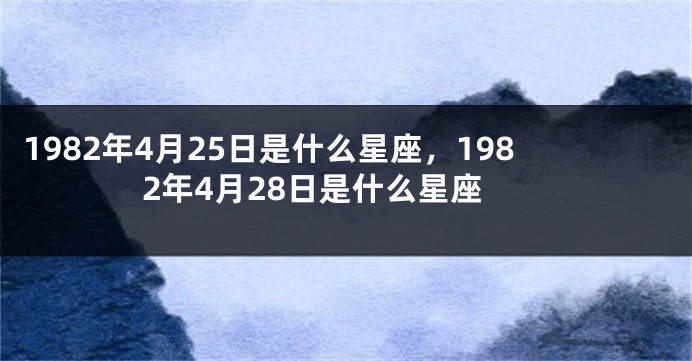 1982年4月25日是什么星座，1982年4月28日是什么星座